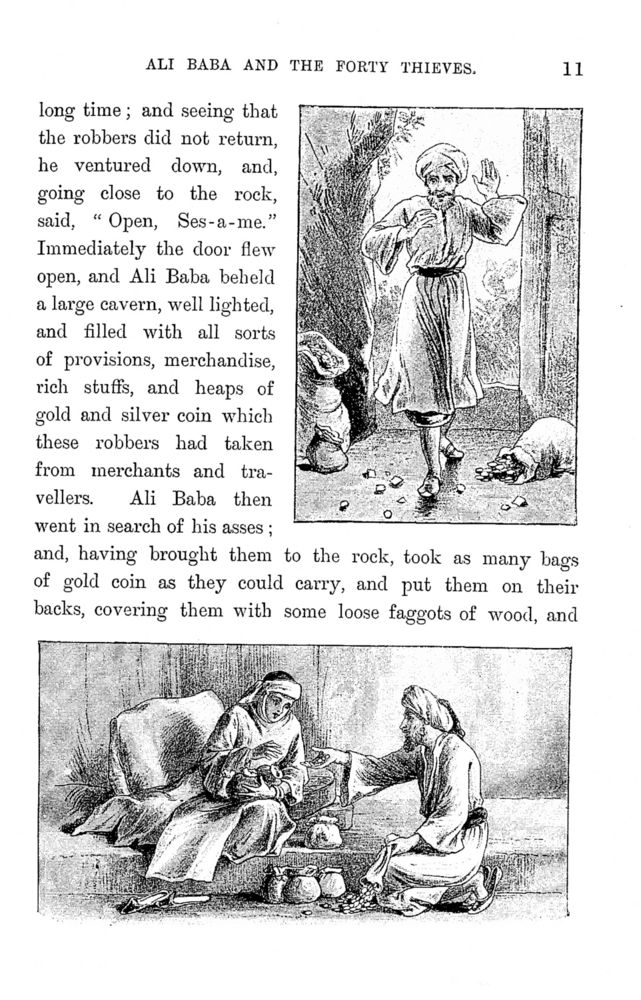 ALI BABA AND THE FORTY THIEVES. 11

long time; and seeing that the robbers did not return, he ventured down, and, going close to the rock, said, "Open, Ses-a-me." Immediately the door flew open, and Ali Baba beheld a large cavern, well lighted, and filled with all sorts of provisions, merchandise, rich stuffs, and heaps of gold and silver coin which these robbers had taken from merchants and travellers. Ali Baba then went in search of his asses; and, having brought them to the rock, took as many bags of gold coin as they could carry, and put them on their backs, covering them with some loose faggots of wood, and